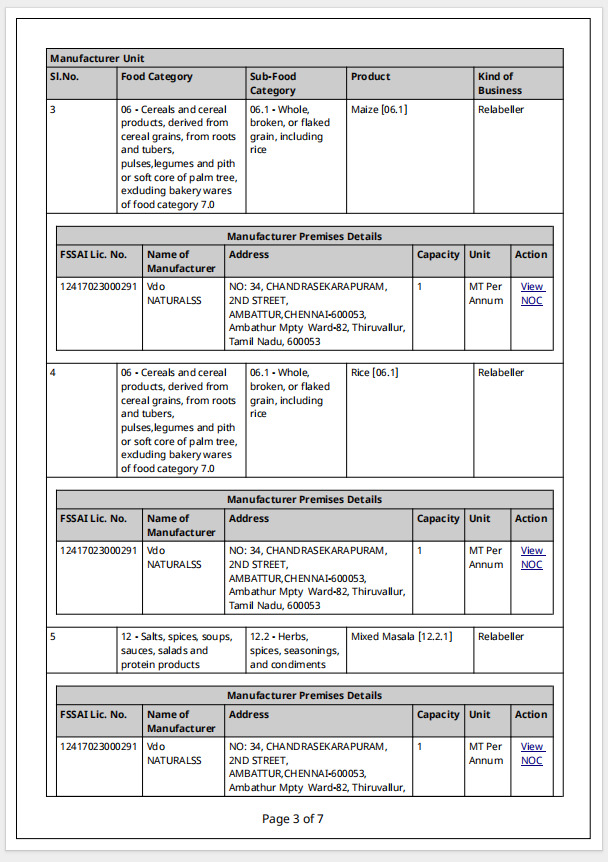 Manufacturer Unit

| Sl.No. | Food Category | Sub-Food Category | Product | Kind of Business |
|---|---|---|---|---|
| 3 | 06 - Cereals and cereal products, derived from cereal grains, from roots and tubers, pulses,legumes and pith or soft core of palm tree, excluding bakery wares of food category 7.0 | 06.1 - Whole, broken, or flaked grain, including rice | Maize [06.1] | Relabeller |

Manufacturer Premises Details

| FSSAI Lic. No. | Name of Manufacturer | Address | Capacity | Unit | Action |
|---|---|---|---|---|---|
| 12417023000291 | Vdo NATURALSS | NO: 34, CHANDRASEKARAPURAM, 2ND STREET, AMBATTUR,CHENNAI-600053, Ambathur Mpty Ward-82, Thiruvallur, Tamil Nadu, 600053 | 1 | MT Per Annum | View NOC |

| 4 | 06 - Cereals and cereal products, derived from cereal grains, from roots and tubers, pulses,legumes and pith or soft core of palm tree, excluding bakery wares of food category 7.0 | 06.1 - Whole, broken, or flaked grain, including rice | Rice [06.1] | Relabeller |
|---|---|---|---|---|

Manufacturer Premises Details

| FSSAI Lic. No. | Name of Manufacturer | Address | Capacity | Unit | Action |
|---|---|---|---|---|---|
| 12417023000291 | Vdo NATURALSS | NO: 34, CHANDRASEKARAPURAM, 2ND STREET, AMBATTUR,CHENNAI-600053, Ambathur Mpty Ward-82, Thiruvallur, Tamil Nadu, 600053 | 1 | MT Per Annum | View NOC |

| 5 | 12 - Salts, spices, soups, sauces, salads and protein products | 12.2 - Herbs, spices, seasonings, and condiments | Mixed Masala [12.2.1] | Relabeller |
|---|---|---|---|---|

Manufacturer Premises Details

| FSSAI Lic. No. | Name of Manufacturer | Address | Capacity | Unit | Action |
|---|---|---|---|---|---|
| 12417023000291 | Vdo NATURALSS | NO: 34, CHANDRASEKARAPURAM, 2ND STREET, AMBATTUR,CHENNAI-600053, Ambathur Mpty Ward-82, Thiruvallur, | 1 | MT Per Annum | View NOC |

Page 3 of 7